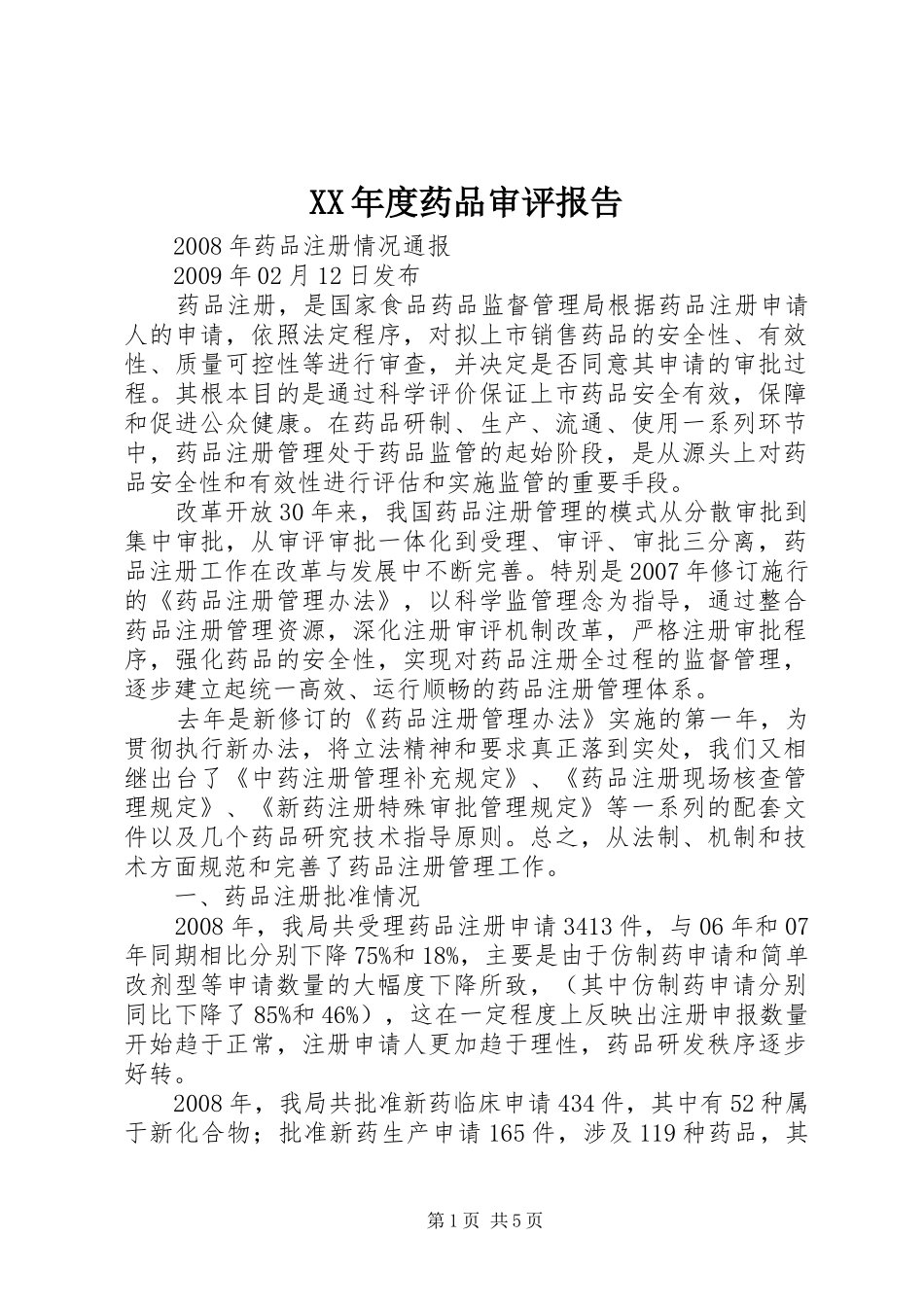 XX年度药品审评报告

2008年药品注册情况通报

2009年02月12日发布

药品注册，是国家食品药品监督管理局根据药品注册申请人的申请，依照法定程序，对拟上市销售药品的安全性、有效性、质量可控性等进行审查，并决定是否同意其申请的审批过程。其根本目的是通过科学评价保证上市药品安全有效，保障和促进公众健康。在药品研制、生产、流通、使用一系列环节中，药品注册管理处于药品监管的起始阶段，是从源头上对药品安全性和有效性进行评估和实施监管的重要手段。

改革开放30年来，我国药品注册管理的模式从分散审批到集中审批，从审评审批一体化到受理、审评、审批三分离，药品注册工作在改革与发展中不断完善。特别是2007年修订施行的《药品注册管理办法》，以科学监管理念为指导，通过整合药品注册管理资源，深化注册审评机制改革，严格注册审批程序，强化药品的安全性，实现对药品注册全过程的监督管理，逐步建立起统一高效、运行顺畅的药品注册管理体系。

去年是新修订的《药品注册管理办法》实施的第一年，为贯彻执行新办法，将立法精神和要求真正落到实处，我们又相继出台了《中药注册管理补充规定》、《药品注册现场核查管理规定》、《新药注册特殊审批管理规定》等一系列的配套文件以及几个药品研究技术指导原则。总之，从法制、机制和技术方面规范和完善了药品注册管理工作。

一、药品注册批准情况

2008年，我局共受理药品注册申请3413件，与06年和07年同期相比分别下降75%和18%，主要是由于仿制药申请和简单改剂型等申请数量的大幅度下降所致，（其中仿制药申请分别同比下降了85%和46%），这在一定程度上反映出注册申报数量开始趋于正常，注册申请人更加趋于理性，药品研发秩序逐步好转。

2008年，我局共批准新药临床申请434件，其中有52种属于新化合物；批准新药生产申请165件，涉及119种药品，其

第1页 共5页